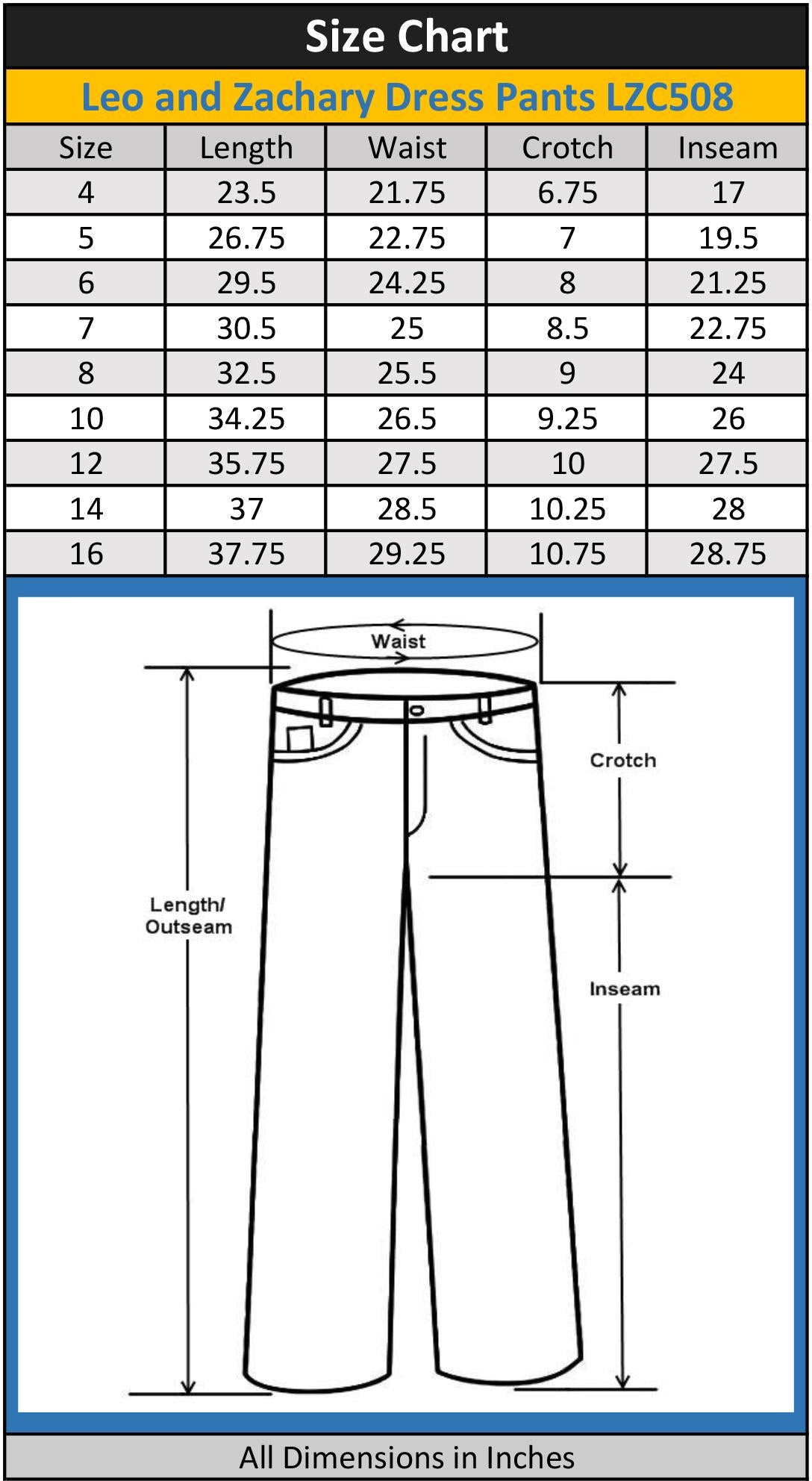 Size Chart

Leo and Zachary Dress Pants LZC508

| Size | Length | Waist | Crotch | Inseam |
|---|---|---|---|---|
| 4 | 23.5 | 21.75 | 6.75 | 17 |
| 5 | 26.75 | 22.75 | 7 | 19.5 |
| 6 | 29.5 | 24.25 | 8 | 21.25 |
| 7 | 30.5 | 25 | 8.5 | 22.75 |
| 8 | 32.5 | 25.5 | 9 | 24 |
| 10 | 34.25 | 26.5 | 9.25 | 26 |
| 12 | 35.75 | 27.5 | 10 | 27.5 |
| 14 | 37 | 28.5 | 10.25 | 28 |
| 16 | 37.75 | 29.25 | 10.75 | 28.75 |

Waist

Crotch

Length/
Outseam

Inseam

All Dimensions in Inches